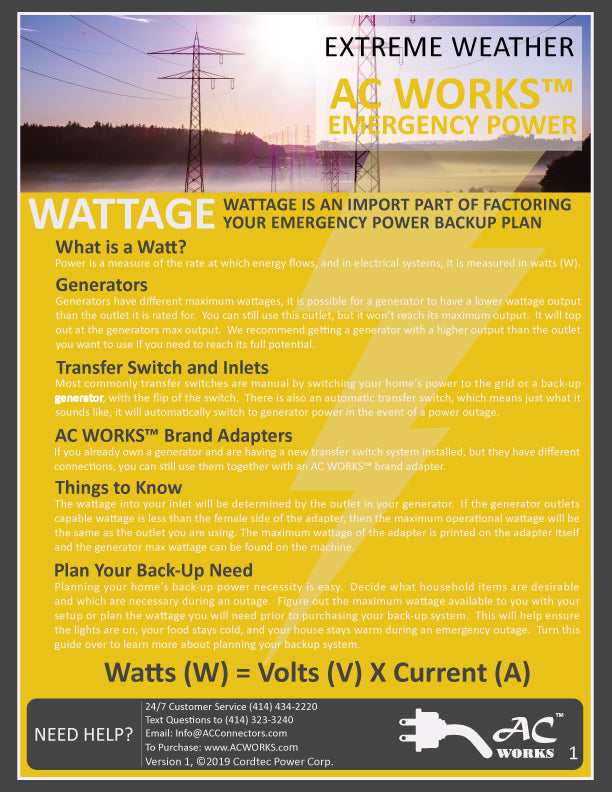 EXTREME WEATHER

AC WORKS™
EMERGENCY POWER

WATTAGE WATTAGE IS AN IMPORT PART OF FACTORING YOUR EMERGENCY POWER BACKUP PLAN

What is a Watt?
Power is a measure of the rate at which energy flows, and in electrical systems, it is measured in watts (W).

Generators
Generators have different maximum wattages, it is possible for a generator to have a lower wattage output than the outlet it is rated for. You can still use this outlet, but it won't reach its maximum output. It will top out at the generators max output. We recommend getting a generator with a higher output than the outlet you want to use if you need to reach its full potential.

Transfer Switch and Inlets
Most commonly transfer switches are manual by switching your home's power to the grid or a back-up generator, with the flip of the switch. There is also an automatic transfer switch, which means just what it sounds like, it will automatically switch to generator power in the event of a power outage.

AC WORKS™ Brand Adapters
If you already own a generator and are having a new transfer switch system installed, but they have different connections, you can still use them together with an AC WORKS™ brand adapter.

Things to Know
The wattage into your inlet will be determined by the outlet in your generator. If the generator outlets capable wattage is less than the female side of the adapter, then the maximum operational wattage will be the same as the outlet you are using. The maximum wattage of the adapter is printed on the adapter itself and the generator max wattage can be found on the machine.

Plan Your Back-Up Need
Planning your home's back-up power necessity is easy. Decide what household items are desirable and which are necessary during an outage. Figure out the maximum wattage available to you with your setup or plan the wattage you will need prior to purchasing your back-up system. This will help ensure the lights are on, your food stays cold, and your house stays warm during an emergency outage. Turn this guide over to learn more about planning your backup system.

Watts (W) = Volts (V) X Current (A)

NEED HELP?
24/7 Customer Service (414) 434-2220
Text Questions to (414) 323-3240
Email: Info@ACConnectors.com
To Purchase: www.ACWORKS.com
Version 1, ©2019 Cordtec Power Corp.

AC WORKS™ 1